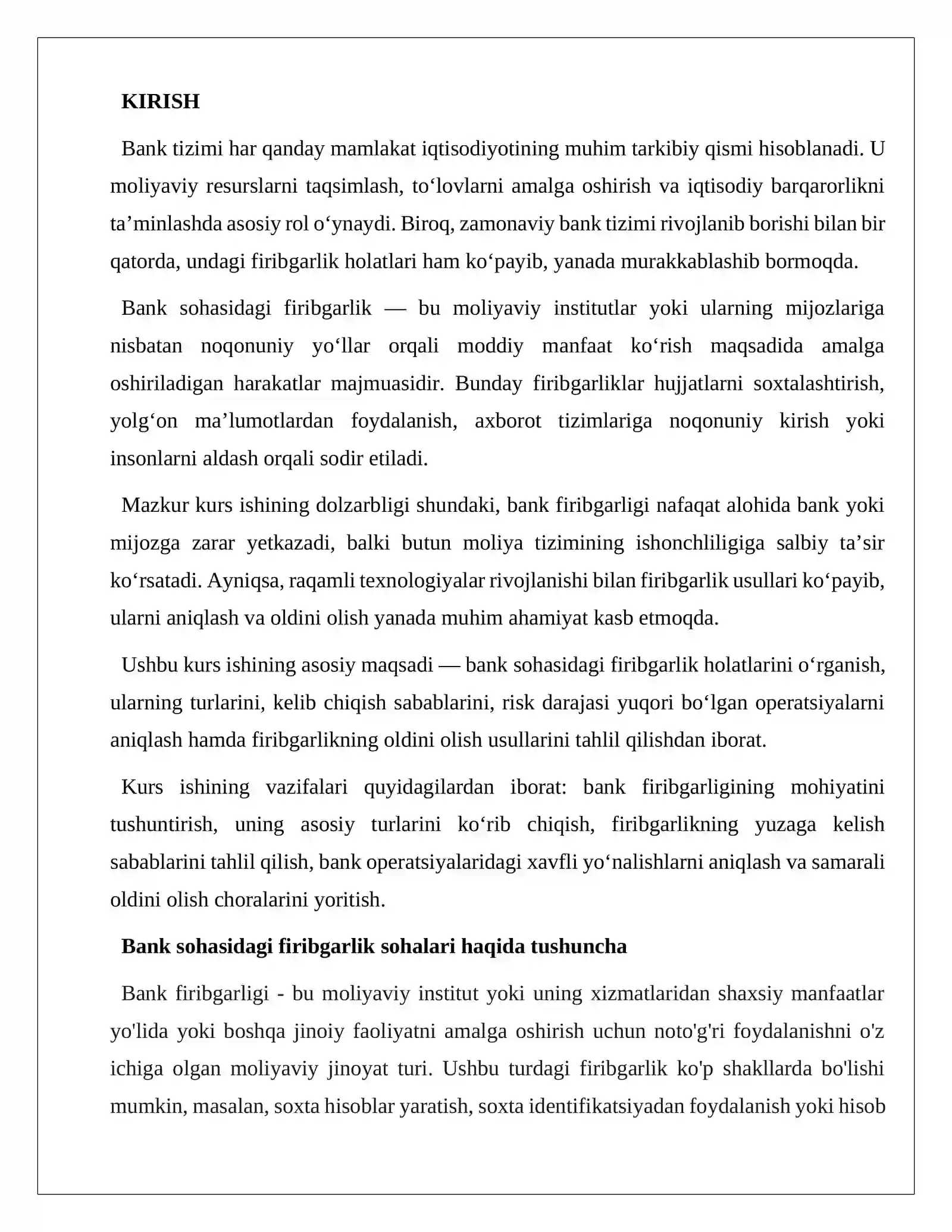 KIRISH

Bank tizimi har qanday mamlakat iqtisodiyotining muhim tarkibiy qismi hisoblanadi. U moliyaviy resurslarni taqsimlash, to'lovlarni amalga oshirish va iqtisodiy barqarorlikni ta'minlashda asosiy rol o'ynaydi. Biroq, zamonaviy bank tizimi rivojlanib borishi bilan bir qatorda, undagi firibgarlik holatlari ham ko'payib, yanada murakkablashib bormoqda.

Bank sohasidagi firibgarlik — bu moliyaviy institutlar yoki ularning mijozlariga nisbatan noqonuniy yo'llar orqali moddiy manfaat ko'rish maqsadida amalga oshiriladigan harakatlar majmuasidir. Bunday firibgarliklar hujjatlarni soxtalashtirish, yolg'on ma'lumotlardan foydalanish, axborot tizimlariga noqonuniy kirish yoki insonlarni aldash orqali sodir etiladi.

Mazkur kurs ishining dolzarbligi shundaki, bank firibgarligi nafaqat alohida bank yoki mijozga zarar yetkazadi, balki butun moliya tizimining ishonchliligiga salbiy ta'sir ko'rsatadi. Ayniqsa, raqamli texnologiyalar rivojlanishi bilan firibgarlik usullari ko'payib, ularni aniqlash va oldini olish yanada muhim ahamiyat kasb etmoqda.

Ushbu kurs ishining asosiy maqsadi — bank sohasidagi firibgarlik holatlarini o'rganish, ularning turlarini, kelib chiqish sabablarini, risk darajasi yuqori bo'lgan operatsiyalarni aniqlash hamda firibgarlikning oldini olish usullarini tahlil qilishdan iborat.

Kurs ishining vazifalari quyidagilardan iborat: bank firibgarligining mohiyatini tushuntirish, uning asosiy turlarini ko'rib chiqish, firibgarlikning yuzaga kelish sabablarini tahlil qilish, bank operatsiyalaridagi xavfli yo'nalishlarni aniqlash va samarali oldini olish choralarini yoritish.

Bank sohasidagi firibgarlik sohalari haqida tushuncha

Bank firibgarligi - bu moliyaviy institut yoki uning xizmatlaridan shaxsiy manfaatlar yo'lida yoki boshqa jinoiy faoliyatni amalga oshirish uchun noto'g'ri foydalanishni o'z ichiga olgan moliyaviy jinoyat turi. Ushbu turdagi firibgarlik ko'p shakllarda bo'lishi mumkin, masalan, soxta hisoblar yaratish, soxta identifikatsiyadan foydalanish yoki hisob